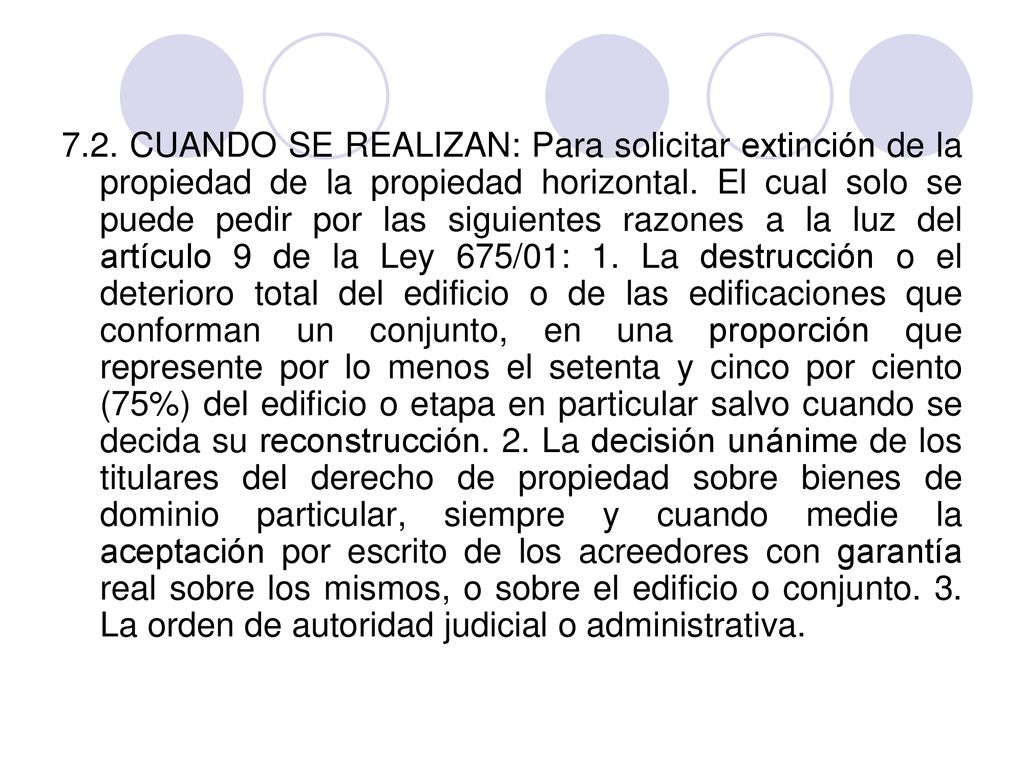 7.2. CUANDO SE REALIZAN: Para solicitar extinción de la propiedad de la propiedad horizontal. El cual solo se puede pedir por las siguientes razones a la luz del artículo 9 de la Ley 675/01: 1. La destrucción o el deterioro total del edificio o de las edificaciones que conforman un conjunto, en una proporción que represente por lo menos el setenta y cinco por ciento (75%) del edificio o etapa en particular salvo cuando se decida su reconstrucción. 2. La decisión unánime de los titulares del derecho de propiedad sobre bienes de dominio particular, siempre y cuando medie la aceptación por escrito de los acreedores con garantía real sobre los mismos, o sobre el edificio o conjunto. 3. La orden de autoridad judicial o administrativa.